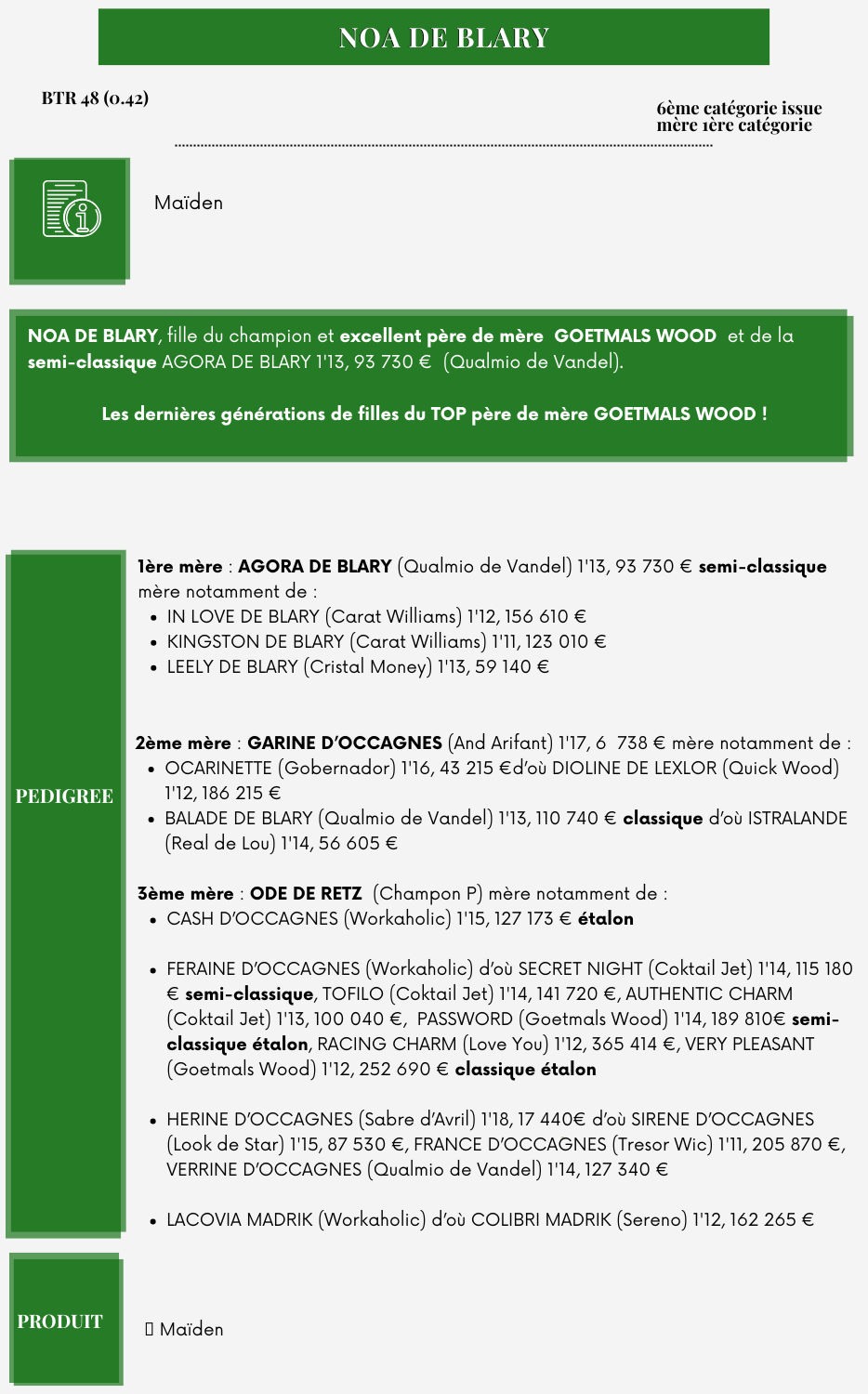 NOA DE BLARY

BTR 48 (0.42)

6ème catégorie issue mère 1ère catégorie

Maïden

NOA DE BLARY, fille du champion et excellent père de mère GOETMALS WOOD et de la semi-classique AGORA DE BLARY 1'13, 93 730 € (Qualmio de Vandel).

Les dernières générations de filles du TOP père de mère GOETMALS WOOD !

PEDIGREE

1ère mère : AGORA DE BLARY (Qualmio de Vandel) 1'13, 93 730 € semi-classique mère notamment de :
• IN LOVE DE BLARY (Carat Williams) 1'12, 156 610 €
• KINGSTON DE BLARY (Carat Williams) 1'11, 123 010 €
• LEELY DE BLARY (Cristal Money) 1'13, 59 140 €

2ème mère : GARINE D'OCCAGNES (And Arifant) 1'17, 6 738 € mère notamment de :
• OCARINETTE (Gobernador) 1'16, 43 215 €d'où DIOLINE DE LEXLOR (Quick Wood) 1'12, 186 215 €
• BALADE DE BLARY (Qualmio de Vandel) 1'13, 110 740 € classique d'où ISTRALANDE (Real de Lou) 1'14, 56 605 €

3ème mère : ODE DE RETZ (Champon P) mère notamment de :
• CASH D'OCCAGNES (Workaholic) 1'15, 127 173 € étalon

• FERAINE D'OCCAGNES (Workaholic) d'où SECRET NIGHT (Coktail Jet) 1'14, 115 180 € semi-classique, TOFILO (Coktail Jet) 1'14, 141 720 €, AUTHENTIC CHARM (Coktail Jet) 1'13, 100 040 €, PASSWORD (Goetmals Wood) 1'14, 189 810€ semi-classique étalon, RACING CHARM (Love You) 1'12, 365 414 €, VERY PLEASANT (Goetmals Wood) 1'12, 252 690 € classique étalon

• HERINE D'OCCAGNES (Sabre d'Avril) 1'18, 17 440€ d'où SIRENE D'OCCAGNES (Look de Star) 1'15, 87 530 €, FRANCE D'OCCAGNES (Tresor Wic) 1'11, 205 870 €, VERRINE D'OCCAGNES (Qualmio de Vandel) 1'14, 127 340 €

• LACOVIA MADRIK (Workaholic) d'où COLIBRI MADRIK (Sereno) 1'12, 162 265 €

PRODUIT

Maïden